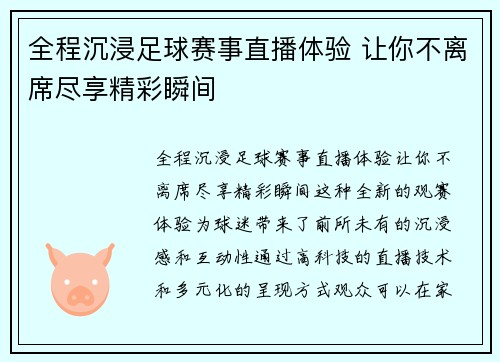 全程沉浸足球赛事直播体验 让你不离席尽享精彩瞬间

全程沉浸足球赛事直播体验让你不离席尽享精彩瞬间这种全新的观赛体验为球迷带来了前所未有的沉浸感和互动性通过高科技的直播技术和多元化的呈现方式观众可以在家